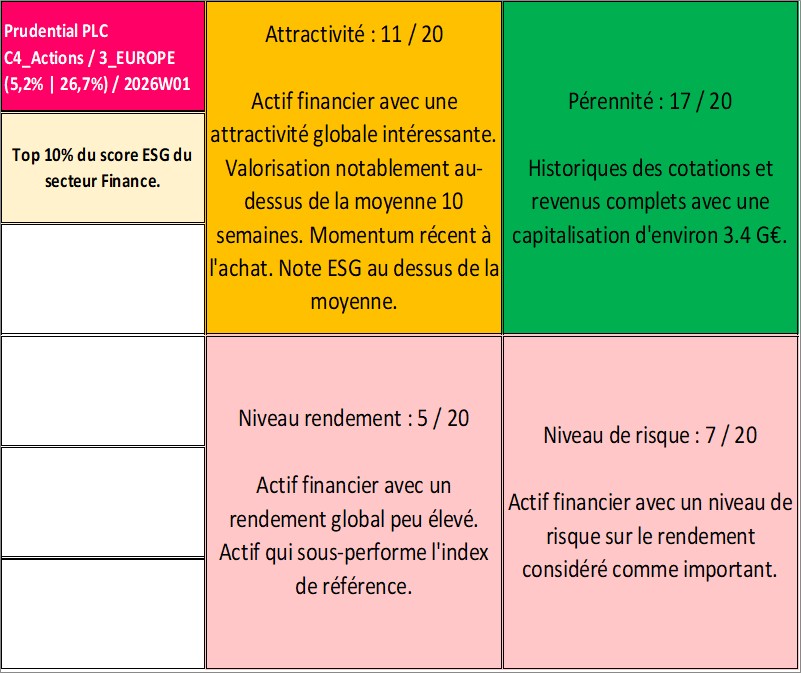 Prudential PLC
C4_Actions / 3_EUROPE
(5,2% | 26,7%) / 2026W01

Top 10% du score ESG du secteur Finance.

Attractivité : 11 / 20

Actif financier avec une attractivité globale intéressante. Valorisation notablement au-dessus de la moyenne 10 semaines. Momentum récent à l'achat. Note ESG au dessus de la moyenne.

Pérennité : 17 / 20

Historiques des cotations et revenus complets avec une capitalisation d'environ 3.4 G€.

Niveau rendement : 5 / 20

Actif financier avec un rendement global peu élevé. Actif qui sous-performe l'index de référence.

Niveau de risque : 7 / 20

Actif financier avec un niveau de risque sur le rendement considéré comme important.